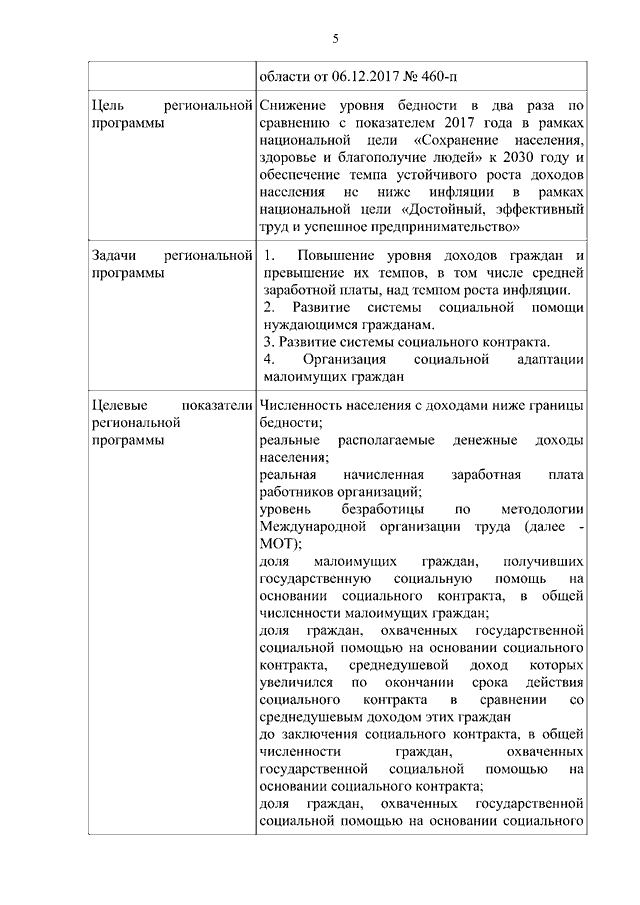 5

| | области от 06.12.2017 № 460-п |
|---|---|
| Цель региональной программы | Снижение уровня бедности в два раза по сравнению с показателем 2017 года в рамках национальной цели «Сохранение населения, здоровье и благополучие людей» к 2030 году и обеспечение темпа устойчивого роста доходов населения не ниже инфляции в рамках национальной цели «Достойный, эффективный труд и успешное предпринимательство» |
| Задачи региональной программы | 1. Повышение уровня доходов граждан и превышение их темпов, в том числе средней заработной платы, над темпом роста инфляции. 2. Развитие системы социальной помощи нуждающимся гражданам. 3. Развитие системы социального контракта. 4. Организация социальной адаптации малоимущих граждан |
| Целевые показатели региональной программы | Численность населения с доходами ниже границы бедности; реальные располагаемые денежные доходы населения; реальная начисленная заработная плата работников организаций; уровень безработицы по методологии Международной организации труда (далее - МОТ); доля малоимущих граждан, получивших государственную социальную помощь на основании социального контракта, в общей численности малоимущих граждан; доля граждан, охваченных государственной социальной помощью на основании социального контракта, среднедушевой доход которых увеличился по окончании срока действия социального контракта в сравнении со среднедушевым доходом этих граждан до заключения социального контракта, в общей численности граждан, охваченных государственной социальной помощью на основании социального контракта; доля граждан, охваченных государственной социальной помощью на основании социального |